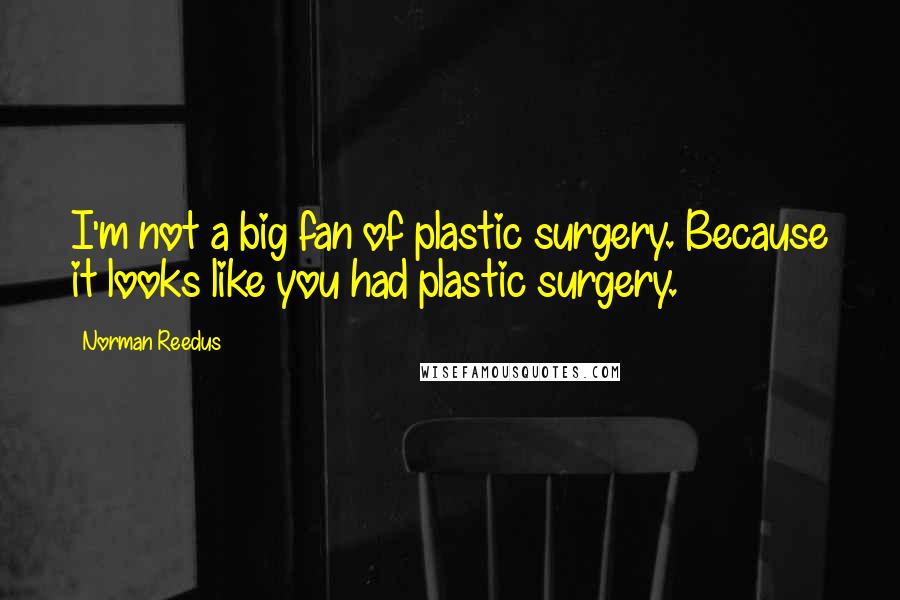 I'm not a big fan of plastic surgery. Because it looks like you had plastic surgery.

Norman Reedus

WISEFAMOUSQUOTES.COM